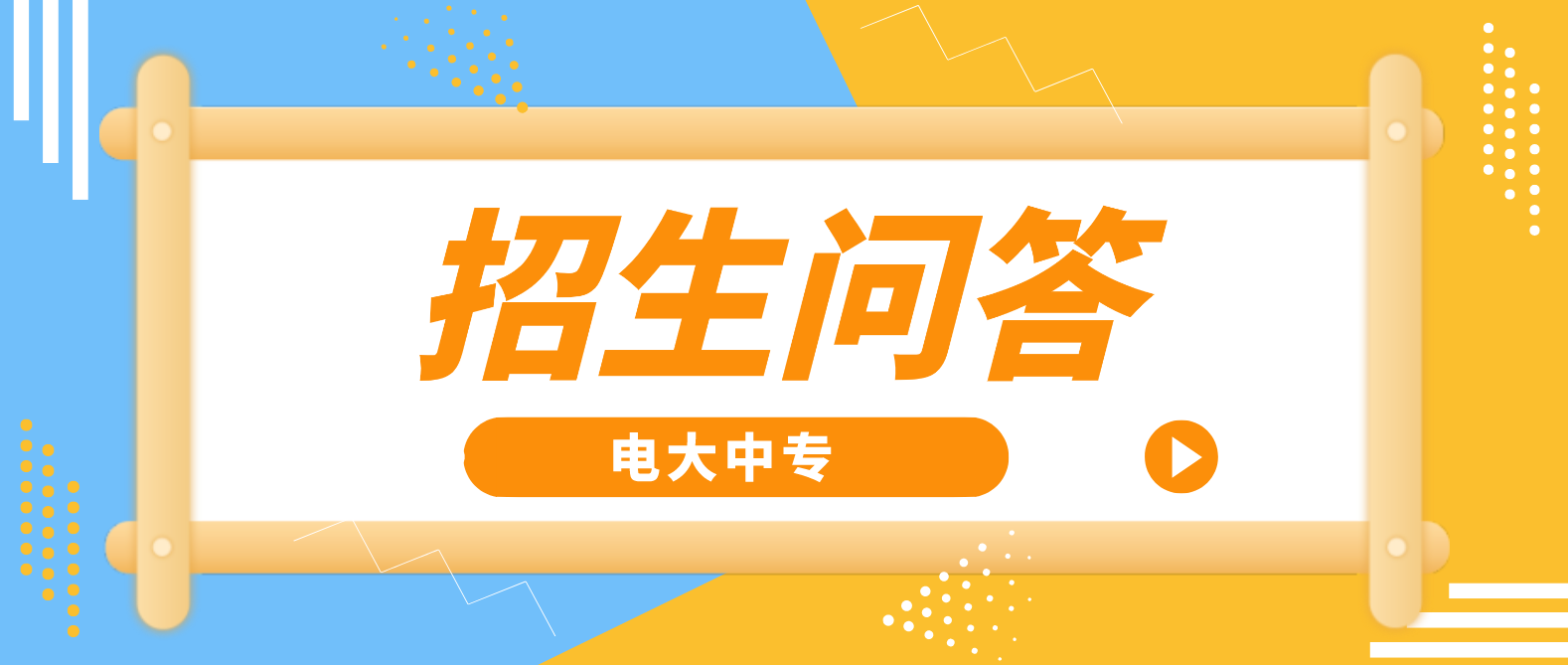 招生问答

电大中专